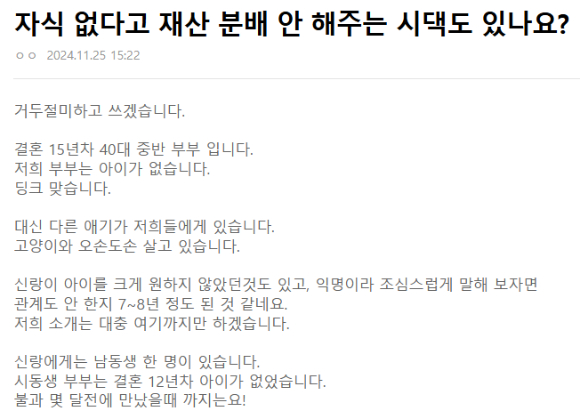 자식 없다고 재산 분배 안 해주는 시댁도 있나요?

ㅇㅇ 2024.11.25 15:22

거두절미하고 쓰겠습니다.

결혼 15년차 40대 중반 부부 입니다.
저희 부부는 아이가 없습니다.
딩크 맞습니다.

대신 다른 애기가 저희들에게 있습니다.
고양이와 오손도손 살고 있습니다.

신랑이 아이를 크게 원하지 않았던것도 있고, 익명이라 조심스럽게 말해 보자면
관계도 안 한지 7~8년 정도 된 것 같네요.
저희 소개는 대충 여기까지만 하겠습니다.

신랑에게는 남동생 한 명이 있습니다.
시동생 부부는 결혼 12년차 아이가 없었습니다.
불과 몇 달전에 만났을때 까지는요!